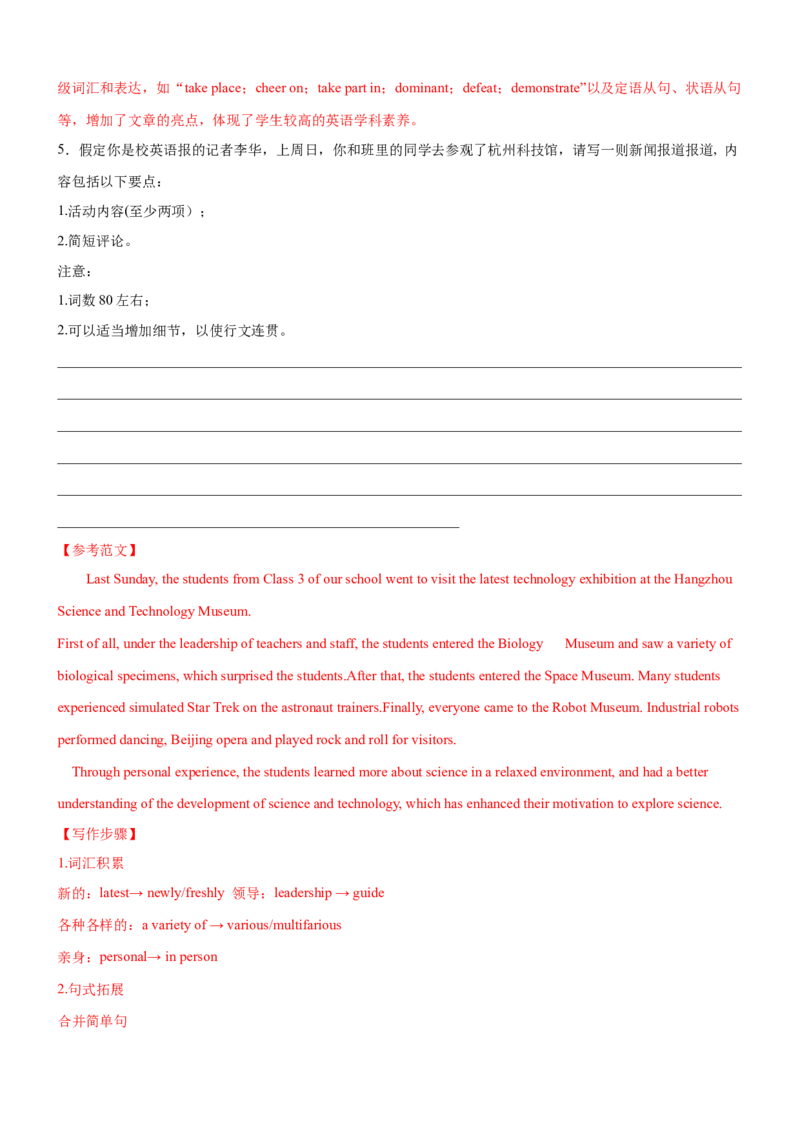 级词汇和表达，如“take place；cheer on；take part in；dominant；defeat；demonstrate”以及定语从句、状语从句等，增加了文章的亮点，体现了学生较高的英语学科素养。

5．假定你是校英语报的记者李华，上周日，你和班里的同学去参观了杭州科技馆，请写一则新闻报道报道，内容包括以下要点：

1.活动内容(至少两项）；

2.简短评论。

注意：

1.词数80左右；

2.可以适当增加细节，以使行文连贯。

____
____
____
____
____
____

【参考范文】

Last Sunday, the students from Class 3 of our school went to visit the latest technology exhibition at the Hangzhou Science and Technology Museum.

First of all, under the leadership of teachers and staff, the students entered the Biology Museum and saw a variety of biological specimens, which surprised the students.After that, the students entered the Space Museum. Many students experienced simulated Star Trek on the astronaut trainers.Finally, everyone came to the Robot Museum. Industrial robots performed dancing, Beijing opera and played rock and roll for visitors.

Through personal experience, the students learned more about science in a relaxed environment, and had a better understanding of the development of science and technology, which has enhanced their motivation to explore science.

【写作步骤】

1.词汇积累

新的：latest→ newly/freshly 领导：leadership → guide

各种各样的：a variety of → various/multifarious

亲身：personal→ in person

2.句式拓展

合并简单句